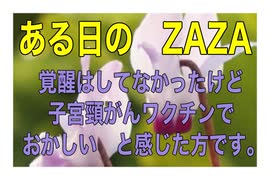 ある日の　ZAZA

覚醒はしてなかったけど
子宮頸がんワクチンで
おかしい　と感じた方です。